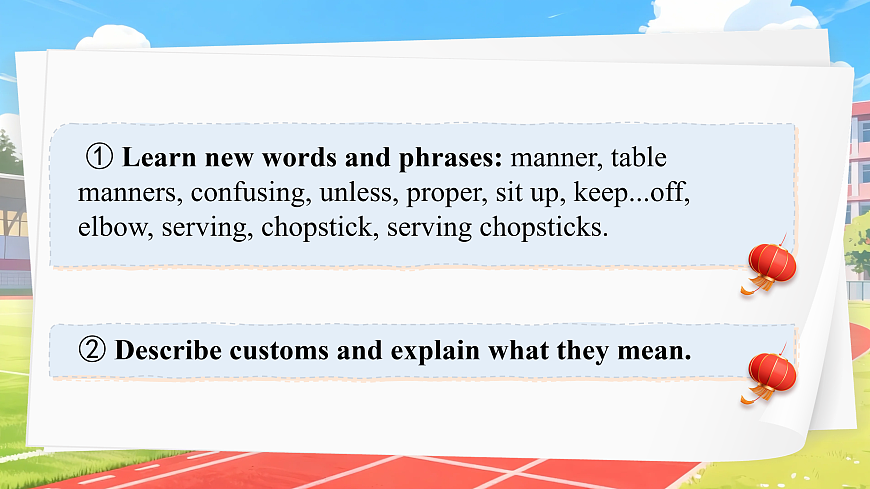 ① Learn new words and phrases: manner, table manners, confusing, unless, proper, sit up, keep...off, elbow, serving, chopstick, serving chopsticks.

② Describe customs and explain what they mean.